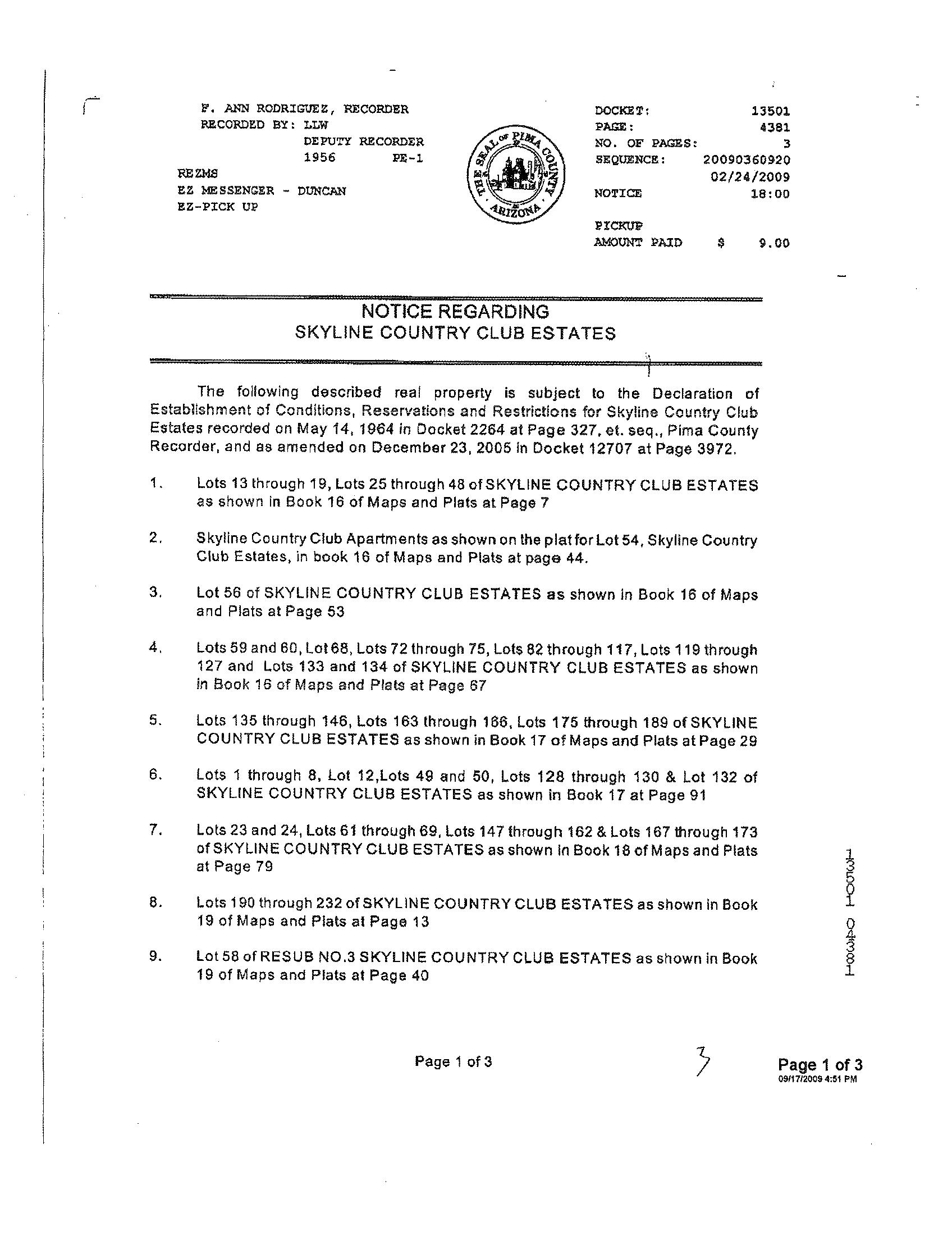 F. ANN RODRIGUEZ, RECORDER
RECORDED BY: LLW
DEPUTY RECORDER
1956 PE-1
REZMS
EZ MESSENGER - DUNCAN
EZ-PICK UP

THE SEAL OF PIMA COUNTY ARIZONA

DOCKET: 13501
PAGE: 4381
NO. OF PAGES: 3
SEQUENCE: 20090360920
02/24/2009
NOTICE 18:00
PICKUP
AMOUNT PAID $ 9.00

NOTICE REGARDING
SKYLINE COUNTRY CLUB ESTATES

The following described real property is subject to the Declaration of Establishment of Conditions, Reservations and Restrictions for Skyline Country Club Estates recorded on May 14, 1964 in Docket 2264 at Page 327, et. seq., Pima County Recorder, and as amended on December 23, 2005 in Docket 12707 at Page 3972.

1. Lots 13 through 19, Lots 25 through 48 of SKYLINE COUNTRY CLUB ESTATES as shown in Book 16 of Maps and Plats at Page 7

2. Skyline Country Club Apartments as shown on the plat for Lot 54, Skyline Country Club Estates, in book 16 of Maps and Plats at page 44.

3. Lot 56 of SKYLINE COUNTRY CLUB ESTATES as shown in Book 16 of Maps and Plats at Page 53

4. Lots 59 and 60, Lot 68, Lots 72 through 75, Lots 82 through 117, Lots 119 through 127 and Lots 133 and 134 of SKYLINE COUNTRY CLUB ESTATES as shown in Book 16 of Maps and Plats at Page 67

5. Lots 135 through 146, Lots 163 through 166, Lots 175 through 189 of SKYLINE COUNTRY CLUB ESTATES as shown in Book 17 of Maps and Plats at Page 29

6. Lots 1 through 8, Lot 12,Lots 49 and 50, Lots 128 through 130 & Lot 132 of SKYLINE COUNTRY CLUB ESTATES as shown in Book 17 at Page 91

7. Lots 23 and 24, Lots 61 through 69, Lots 147 through 162 & Lots 167 through 173 of SKYLINE COUNTRY CLUB ESTATES as shown in Book 18 of Maps and Plats at Page 79

8. Lots 190 through 232 of SKYLINE COUNTRY CLUB ESTATES as shown in Book 19 of Maps and Plats at Page 13

9. Lot 58 of RESUB NO.3 SKYLINE COUNTRY CLUB ESTATES as shown in Book 19 of Maps and Plats at Page 40

13501 04381

Page 1 of 3

3

Page 1 of 3
09/17/2009 4:51 PM